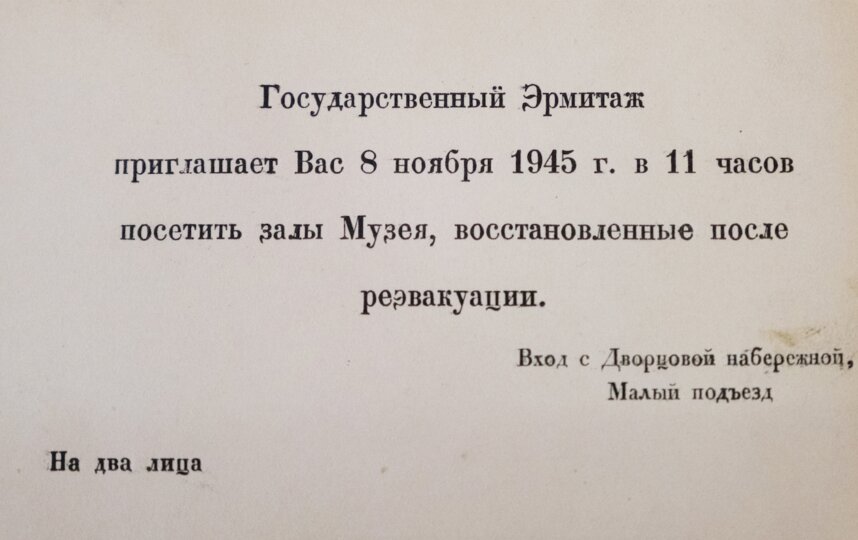 Государственный Эрмитаж

приглашает Вас 8 ноября 1945 г. в 11 часов посетить залы Музея, восстановленные после реэвакуации.

Вход с Дворцовой набережной,
Малый подъезд

На два лица